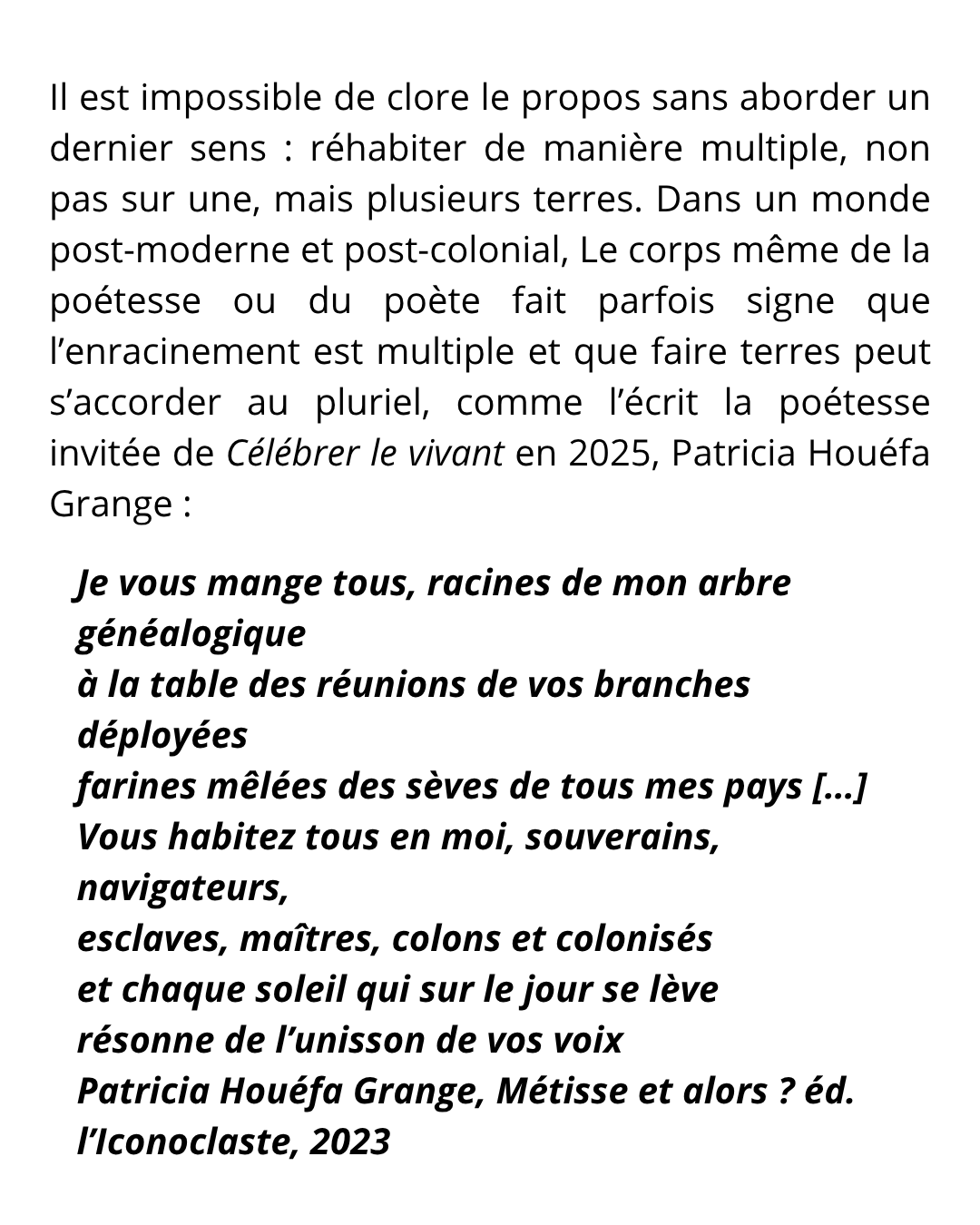 Il est impossible de clore le propos sans aborder un dernier sens : réhabiter de manière multiple, non pas sur une, mais plusieurs terres. Dans un monde post-moderne et post-colonial, Le corps même de la poétesse ou du poète fait parfois signe que l’enracinement est multiple et que faire terres peut s’accorder au pluriel, comme l’écrit la poétesse invitée de Célébrer le vivant en 2025, Patricia Houéfa Grange :

Je vous mange tous, racines de mon arbre généalogique
à la table des réunions de vos branches déployées
farines mêlées des sèves de tous mes pays [...]
Vous habitez tous en moi, souverains, navigateurs,
esclaves, maîtres, colons et colonisés
et chaque soleil qui sur le jour se lève
résonne de l’unisson de vos voix
Patricia Houéfa Grange, Métisse et alors ? éd. l’Iconoclaste, 2023